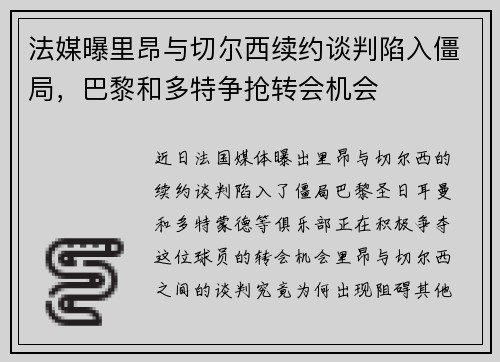 法媒曝里昂与切尔西续约谈判陷入僵局，巴黎和多特争抢转会机会

近日法国媒体曝出里昂与切尔西的续约谈判陷入了僵局巴黎圣日耳曼和多特蒙德等俱乐部正在积极争夺这位球员的转会机会里昂与切尔西之间的谈判究竟为何出现阻碍其他